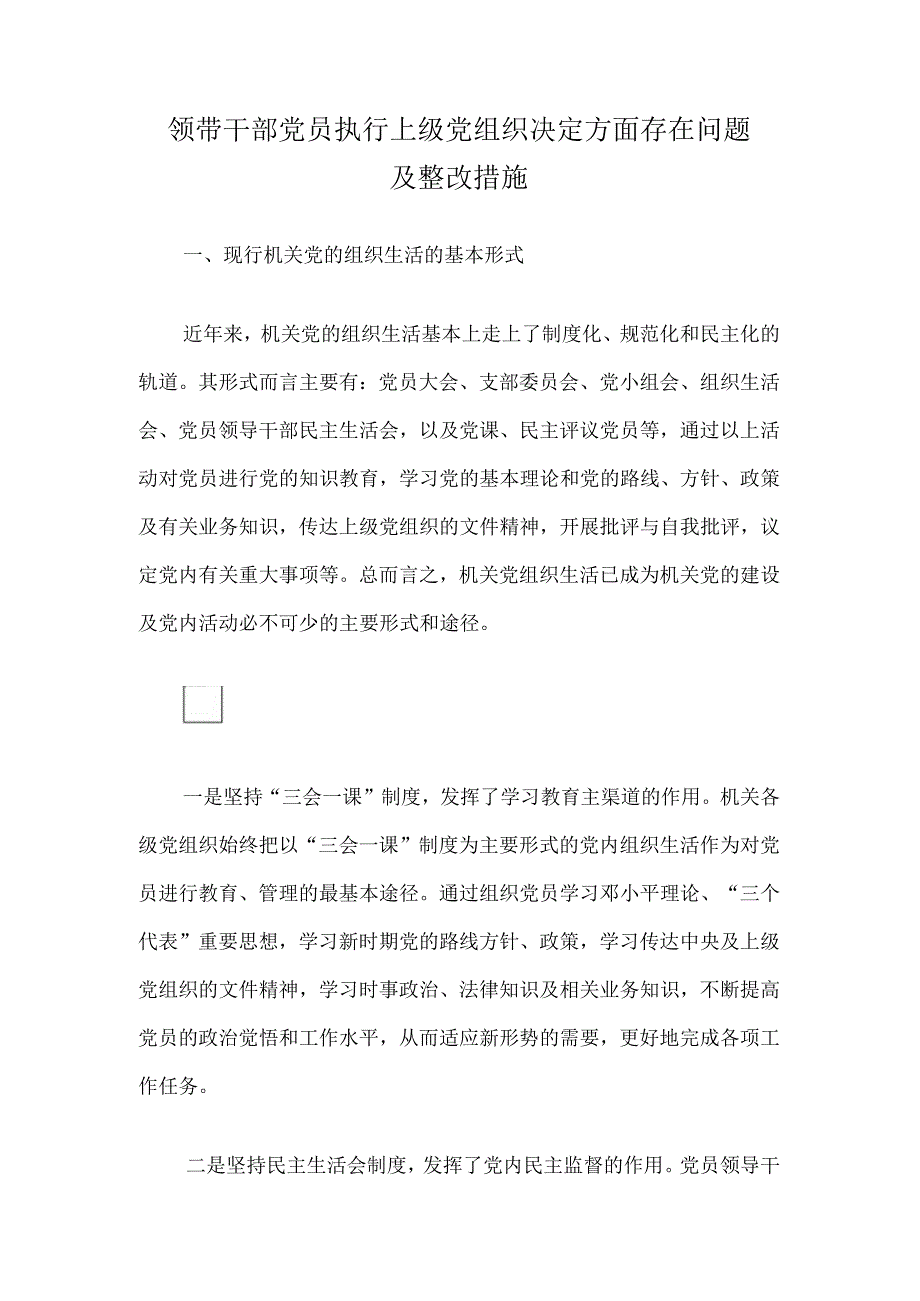 领带干部党员执行上级党组织决定方面存在问题及整改措施

一、现行机关党的组织生活的基本形式

近年来，机关党的组织生活基本上走上了制度化、规范化和民主化的轨道。其形式而言主要有：党员大会、支部委员会、党小组会、组织生活会、党员领导干部民主生活会，以及党课、民主评议党员等，通过以上活动对党员进行党的知识教育，学习党的基本理论和党的路线、方针、政策及有关业务知识，传达上级党组织的文件精神，开展批评与自我批评，议定党内有关重大事项等。总而言之，机关党组织生活已成为机关党的建设及党内活动必不可少的主要形式和途径。

一是坚持“三会一课”制度，发挥了学习教育主渠道的作用。机关各级党组织始终把以“三会一课”制度为主要形式的党内组织生活作为对党员进行教育、管理的最基本途径。通过组织党员学习邓小平理论、“三个代表”重要思想，学习新时期党的路线方针、政策，学习传达中央及上级党组织的文件精神，学习时事政治、法律知识及相关业务知识，不断提高党员的政治觉悟和工作水平，从而适应新形势的需要，更好地完成各项工作任务。

二是坚持民主生活会制度，发挥了党内民主监督的作用。党员领导干